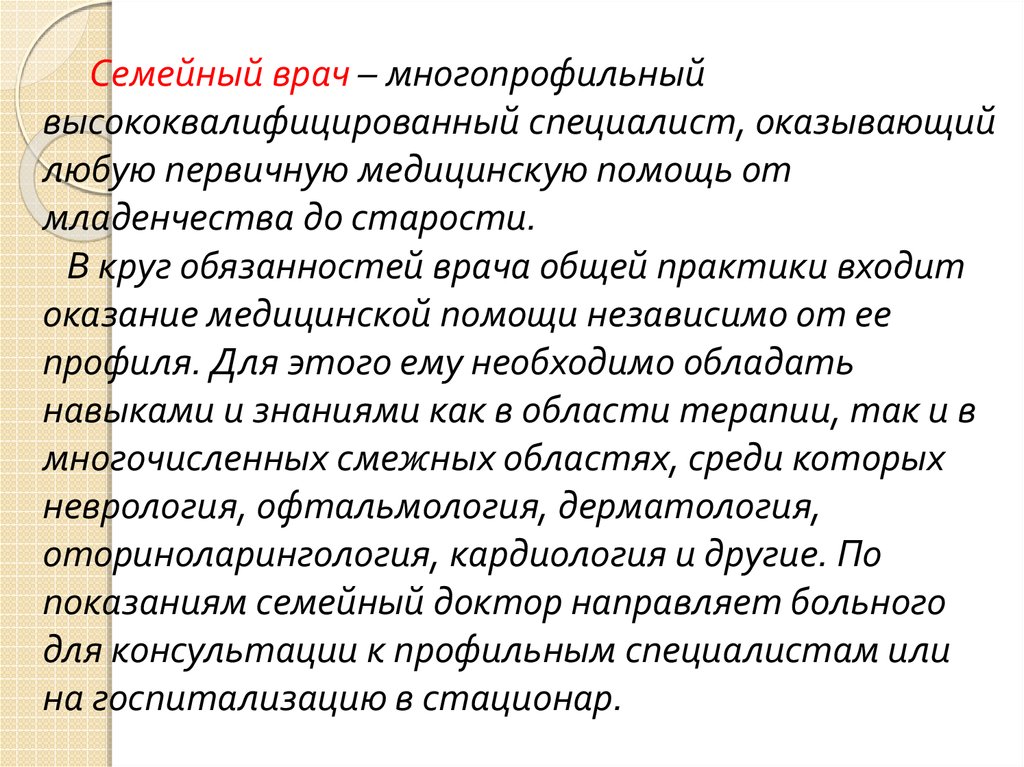 Семейный врач – многопрофильный высококвалифицированный специалист, оказывающий любую первичную медицинскую помощь от младенчества до старости.

В круг обязанностей врача общей практики входит оказание медицинской помощи независимо от ее профиля. Для этого ему необходимо обладать навыками и знаниями как в области терапии, так и в многочисленных смежных областях, среди которых неврология, офтальмология, дерматология, оториноларингология, кардиология и другие. По показаниям семейный доктор направляет больного для консультации к профильным специалистам или на госпитализацию в стационар.